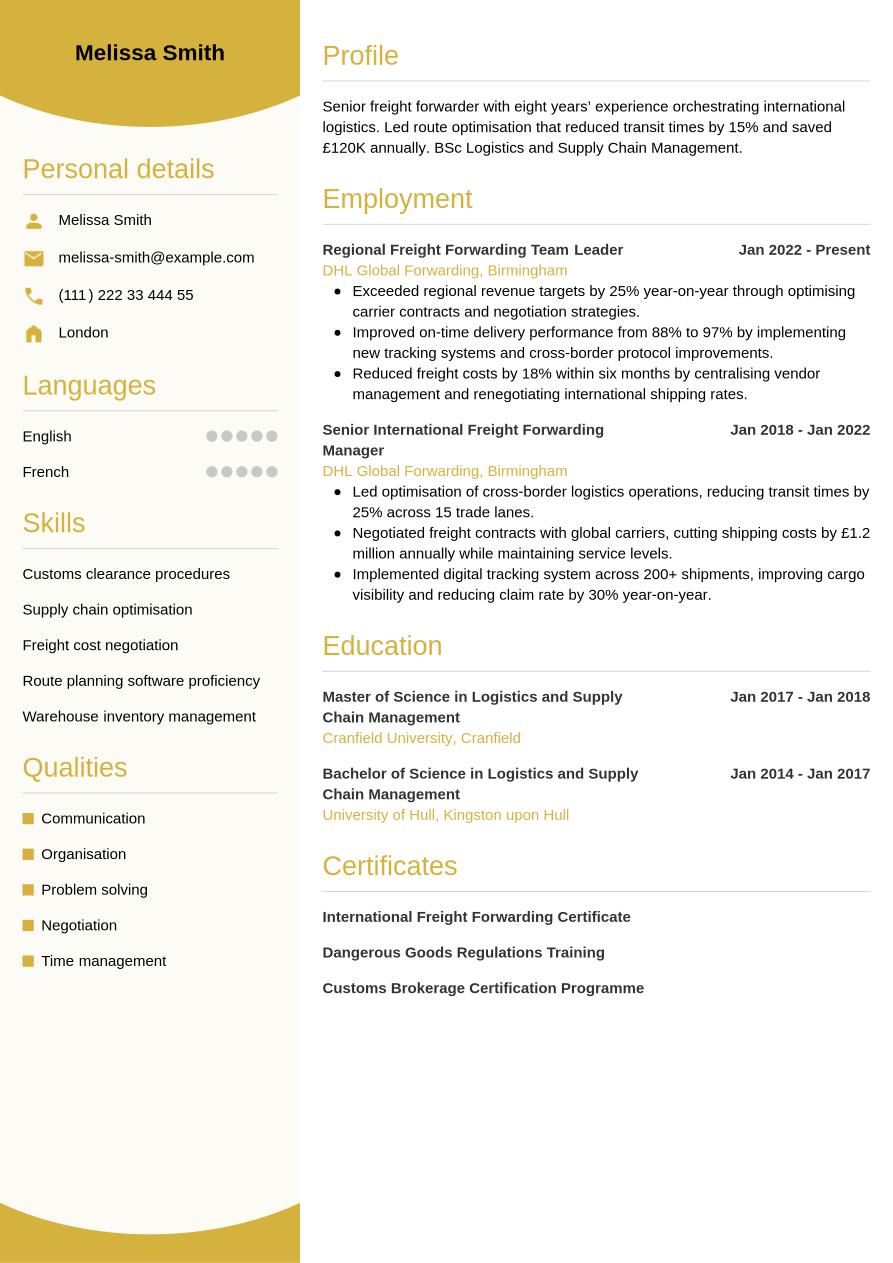 Melissa Smith

Personal details

Melissa Smith

melissa-smith@example.com

(111) 222 33 444 55

London

Languages

English

French

Skills

Customs clearance procedures

Supply chain optimisation

Freight cost negotiation

Route planning software proficiency

Warehouse inventory management

Qualities

Communication

Organisation

Problem solving

Negotiation

Time management

Profile

Senior freight forwarder with eight years' experience orchestrating international logistics. Led route optimisation that reduced transit times by 15% and saved £120K annually. BSc Logistics and Supply Chain Management.

Employment

Regional Freight Forwarding Team Leader Jan 2022 - Present
DHL Global Forwarding, Birmingham

- Exceeded regional revenue targets by 25% year-on-year through optimising carrier contracts and negotiation strategies.
- Improved on-time delivery performance from 88% to 97% by implementing new tracking systems and cross-border protocol improvements.
- Reduced freight costs by 18% within six months by centralising vendor management and renegotiating international shipping rates.

Senior International Freight Forwarding Manager Jan 2018 - Jan 2022
DHL Global Forwarding, Birmingham

- Led optimisation of cross-border logistics operations, reducing transit times by 25% across 15 trade lanes.
- Negotiated freight contracts with global carriers, cutting shipping costs by £1.2 million annually while maintaining service levels.
- Implemented digital tracking system across 200+ shipments, improving cargo visibility and reducing claim rate by 30% year-on-year.

Education

Master of Science in Logistics and Supply Chain Management Jan 2017 - Jan 2018
Cranfield University, Cranfield

Bachelor of Science in Logistics and Supply Chain Management Jan 2014 - Jan 2017
University of Hull, Kingston upon Hull

Certificates

International Freight Forwarding Certificate

Dangerous Goods Regulations Training

Customs Brokerage Certification Programme